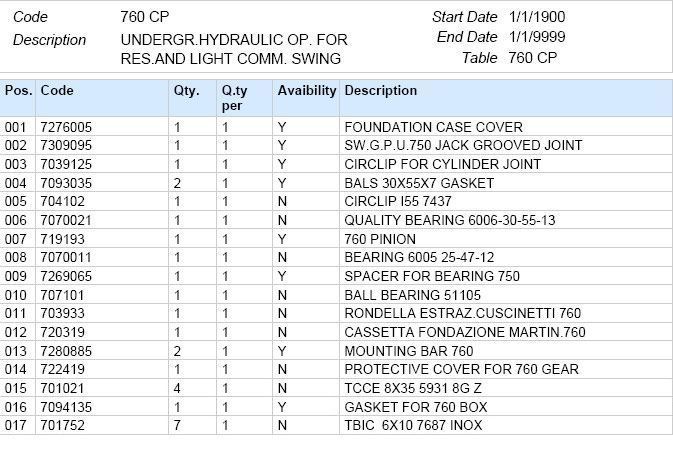 Code 760 CP
Description UNDERGR.HYDRAULIC OP. FOR RES.AND LIGHT COMM. SWING

Start Date 1/1/1900
End Date 1/1/9999
Table 760 CP

| Pos. | Code | Qty. | Q.ty per | Avaibility | Description |
|---|---|---|---|---|---|
| 001 | 7276005 | 1 | 1 | Y | FOUNDATION CASE COVER |
| 002 | 7309095 | 1 | 1 | Y | SW.G.P.U.750 JACK GROOVED JOINT |
| 003 | 7039125 | 1 | 1 | Y | CIRCLIP FOR CYLINDER JOINT |
| 004 | 7093035 | 2 | 1 | Y | BALS 30X55X7 GASKET |
| 005 | 704102 | 1 | 1 | N | CIRCLIP I55 7437 |
| 006 | 7070021 | 1 | 1 | N | QUALITY BEARING 6006-30-55-13 |
| 007 | 719193 | 1 | 1 | Y | 760 PINION |
| 008 | 7070011 | 1 | 1 | N | BEARING 6005 25-47-12 |
| 009 | 7269065 | 1 | 1 | Y | SPACER FOR BEARING 750 |
| 010 | 707101 | 1 | 1 | N | BALL BEARING 51105 |
| 011 | 703933 | 1 | 1 | N | RONDELLA ESTRAZ.CUSCINETTI 760 |
| 012 | 720319 | 1 | 1 | N | CASSETTA FONDAZIONE MARTIN.760 |
| 013 | 7280885 | 2 | 1 | Y | MOUNTING BAR 760 |
| 014 | 722419 | 1 | 1 | N | PROTECTIVE COVER FOR 760 GEAR |
| 015 | 701021 | 4 | 1 | N | TCCE 8X35 5931 8G Z |
| 016 | 7094135 | 1 | 1 | Y | GASKET FOR 760 BOX |
| 017 | 701752 | 7 | 1 | N | TBIC 6X10 7687 INOX |